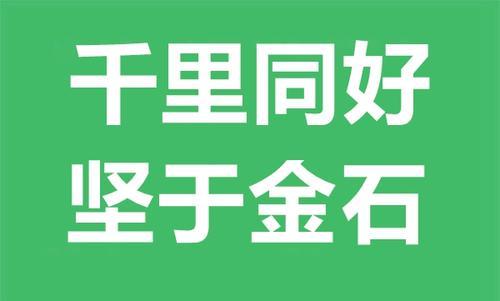 千里同好
坚于金石